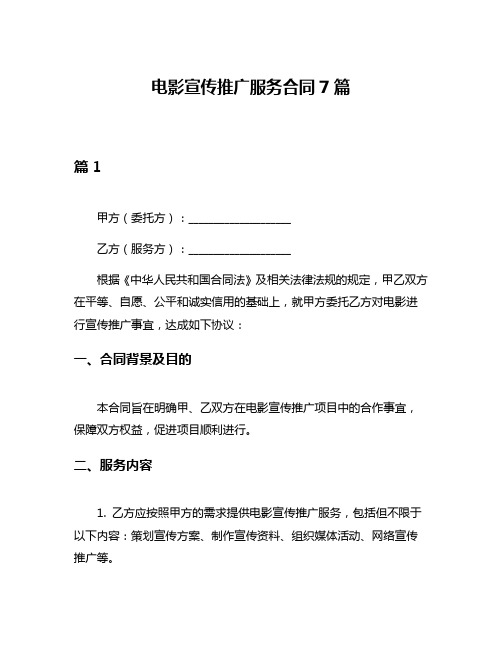 电影宣传推广服务合同7篇

篇1

甲方（委托方）：________________

乙方（服务方）：________________

根据《中华人民共和国合同法》及相关法律法规的规定，甲乙双方在平等、自愿、公平和诚实信用的基础上，就甲方委托乙方对电影进行宣传推广事宜，达成如下协议：

一、合同背景及目的

本合同旨在明确甲、乙双方在电影宣传推广项目中的合作事宜，保障双方权益，促进项目顺利进行。

二、服务内容

1. 乙方应按照甲方的需求提供电影宣传推广服务，包括但不限于以下内容：策划宣传方案、制作宣传资料、组织媒体活动、网络宣传推广等。